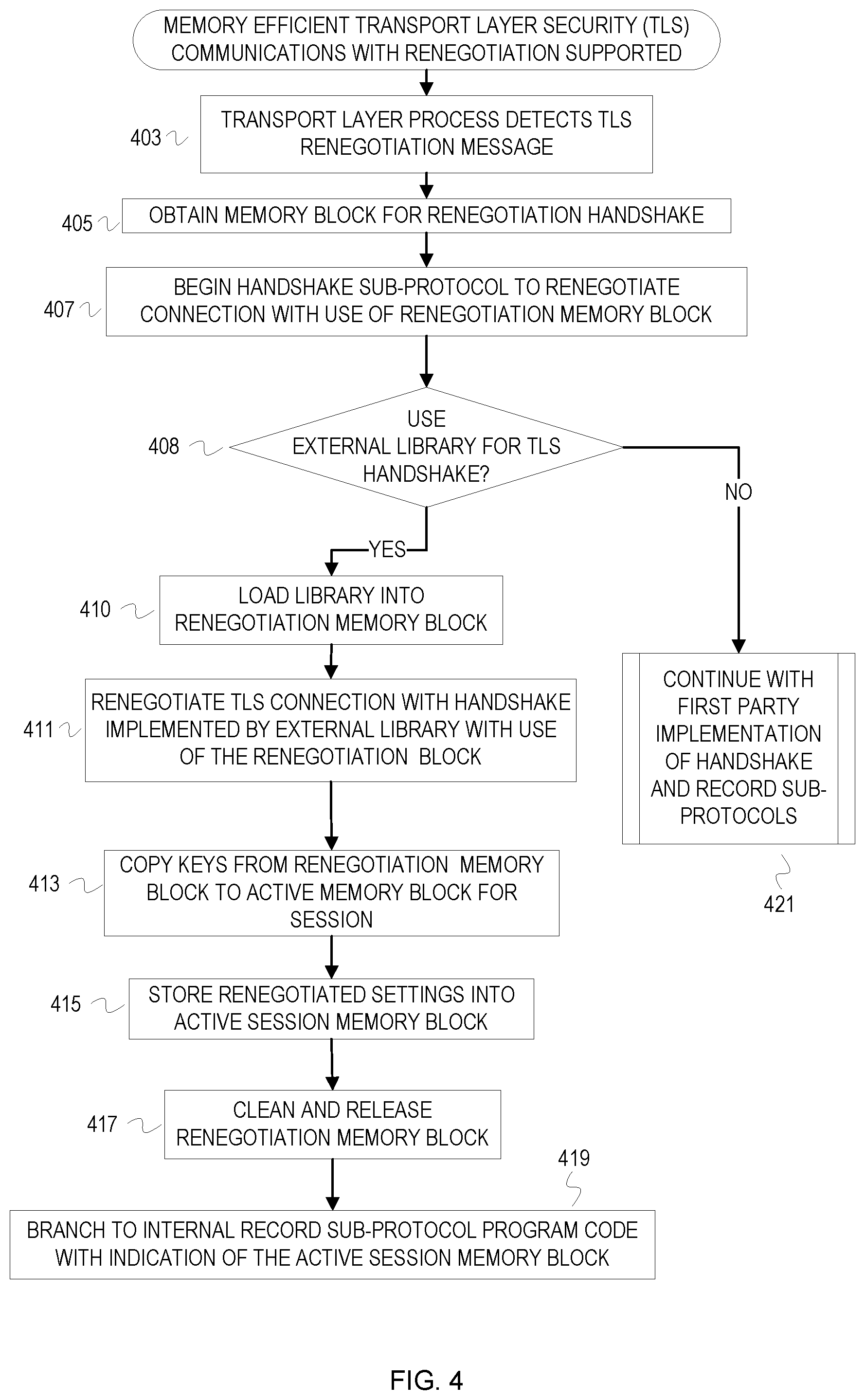 MEMORY EFFICIENT TRANSPORT LAYER SECURITY (TLS) COMMUNICATIONS WITH RENEGOTIATION SUPPORTED

403

TRANSPORT LAYER PROCESS DETECTS TLS RENEGOTIATION MESSAGE

405

OBTAIN MEMORY BLOCK FOR RENEGOTIATION HANDSHAKE

407

BEGIN HANDSHAKE SUB-PROTOCOL TO RENEGOTIATE CONNECTION WITH USE OF RENEGOTIATION MEMORY BLOCK

408

USE EXTERNAL LIBRARY FOR TLS HANDSHAKE?

NO

YES

410

LOAD LIBRARY INTO RENEGOTIATION MEMORY BLOCK

411

RENEGOTIATE TLS CONNECTION WITH HANDSHAKE IMPLEMENTED BY EXTERNAL LIBRARY WITH USE OF THE RENEGOTIATION BLOCK

CONTINUE WITH FIRST PARTY IMPLEMENTATION OF HANDSHAKE AND RECORD SUB-PROTOCOLS

421

413

COPY KEYS FROM RENEGOTIATION MEMORY BLOCK TO ACTIVE MEMORY BLOCK FOR SESSION

415

STORE RENEGOTIATED SETTINGS INTO ACTIVE SESSION MEMORY BLOCK

417

CLEAN AND RELEASE RENEGOTIATION MEMORY BLOCK

419

BRANCH TO INTERNAL RECORD SUB-PROTOCOL PROGRAM CODE WITH INDICATION OF THE ACTIVE SESSION MEMORY BLOCK

FIG. 4